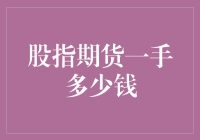 股指期货一手多少钱